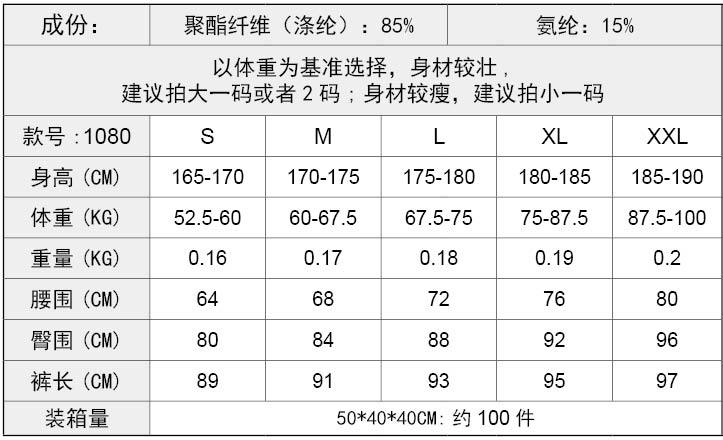 | 成份： | 聚酯纤维（涤纶）：85% | | | 氨纶：15% | |
|---|---|---|---|---|---|
| 以体重为基准选择，身材较壮，建议拍大一码或者2码；身材较瘦，建议拍小一码 | | | | | |
| 款号：1080 | S | M | L | XL | XXL |
| 身高（CM） | 165-170 | 170-175 | 175-180 | 180-185 | 185-190 |
| 体重（KG） | 52.5-60 | 60-67.5 | 67.5-75 | 75-87.5 | 87.5-100 |
| 重量（KG） | 0.16 | 0.17 | 0.18 | 0.19 | 0.2 |
| 腰围（CM） | 64 | 68 | 72 | 76 | 80 |
| 臀围（CM） | 80 | 84 | 88 | 92 | 96 |
| 裤长（CM） | 89 | 91 | 93 | 95 | 97 |
| 装箱量 | 50*40*40CM：约100件 | | | | |